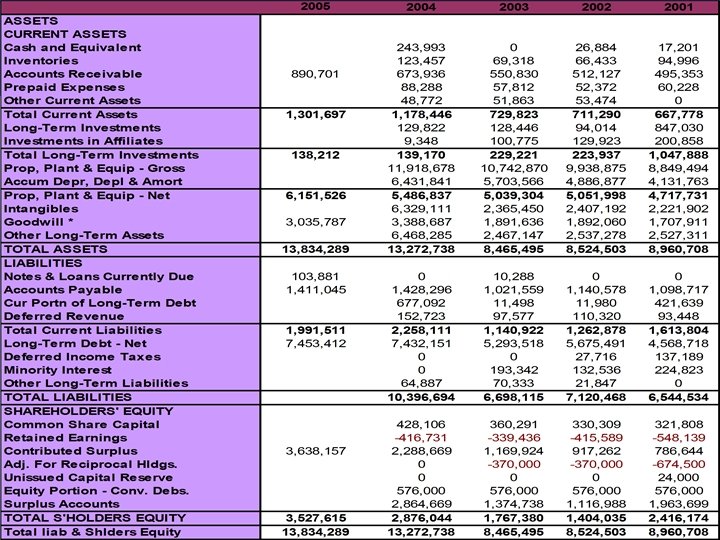 | | 2005 | 2004 | 2003 | 2002 | 2001 |
|---|---|---|---|---|---|
| ASSETS | | | | | |
| CURRENT ASSETS | | | | | |
| Cash and Equivalent | | 243,993 | 0 | 26,884 | 17,201 |
| Inventories | | 123,457 | 69,318 | 66,433 | 94,996 |
| Accounts Receivable | 890,701 | 673,936 | 550,830 | 512,127 | 495,353 |
| Prepaid Expenses | | 88,288 | 57,812 | 52,372 | 60,228 |
| Other Current Assets | | 48,772 | 51,863 | 53,474 | 0 |
| Total Current Assets | 1,301,697 | 1,178,446 | 729,823 | 711,290 | 667,778 |
| Long-Term Investments | | 129,822 | 128,446 | 94,014 | 847,030 |
| Investments in Affiliates | | 9,348 | 100,775 | 129,923 | 200,858 |
| Total Long-Term Investments | 138,212 | 139,170 | 229,221 | 223,937 | 1,047,888 |
| Prop, Plant & Equip - Gross | | 11,918,678 | 10,742,870 | 9,938,875 | 8,849,494 |
| Accum Depr, Depl & Amort | | 6,431,841 | 5,703,566 | 4,886,877 | 4,131,763 |
| Prop, Plant & Equip - Net | 6,151,526 | 5,486,837 | 5,039,304 | 5,051,998 | 4,717,731 |
| Intangibles | | 6,329,111 | 2,365,450 | 2,407,192 | 2,221,902 |
| Goodwill * | 3,035,787 | 3,388,687 | 1,891,636 | 1,892,060 | 1,707,911 |
| Other Long-Term Assets | | 6,468,285 | 2,467,147 | 2,537,278 | 2,527,311 |
| TOTAL ASSETS | 13,834,289 | 13,272,738 | 8,465,495 | 8,524,503 | 8,960,708 |
| LIABILITIES | | | | | |
| Notes & Loans Currently Due | 103,881 | 0 | 10,288 | 0 | 0 |
| Accounts Payable | 1,411,045 | 1,428,296 | 1,021,559 | 1,140,578 | 1,098,717 |
| Cur Portn of Long-Term Debt | | 677,092 | 11,498 | 11,980 | 421,639 |
| Deferred Revenue | | 152,723 | 97,577 | 110,320 | 93,448 |
| Total Current Liabilities | 1,991,511 | 2,258,111 | 1,140,922 | 1,262,878 | 1,613,804 |
| Long-Term Debt - Net | 7,453,412 | 7,432,151 | 5,293,518 | 5,675,491 | 4,568,718 |
| Deferred Income Taxes | | 0 | 0 | 27,716 | 137,189 |
| Minority Interest | | 0 | 193,342 | 132,536 | 224,823 |
| Other Long-Term Liabilities | | 64,887 | 70,333 | 21,847 | 0 |
| TOTAL LIABILITIES | | 10,396,694 | 6,698,115 | 7,120,468 | 6,544,534 |
| SHAREHOLDERS' EQUITY | | | | | |
| Common Share Capital | | 428,106 | 360,291 | 330,309 | 321,808 |
| Retained Earnings | | -416,731 | -339,436 | -415,589 | -548,139 |
| Contributed Surplus | 3,638,157 | 2,288,669 | 1,169,924 | 917,262 | 786,644 |
| Adj. For Reciprocal Hldgs. | | 0 | -370,000 | -370,000 | -674,500 |
| Unissued Capital Reserve | | 0 | 0 | 0 | 24,000 |
| Equity Portion - Conv. Debs. | | 576,000 | 576,000 | 576,000 | 576,000 |
| Surplus Accounts | | 2,864,669 | 1,374,738 | 1,116,988 | 1,963,699 |
| TOTAL S'HOLDERS EQUITY | 3,527,615 | 2,876,044 | 1,767,380 | 1,404,035 | 2,416,174 |
| Total liab & Shlders Equity | 13,834,289 | 13,272,738 | 8,465,495 | 8,524,503 | 8,960,708 |